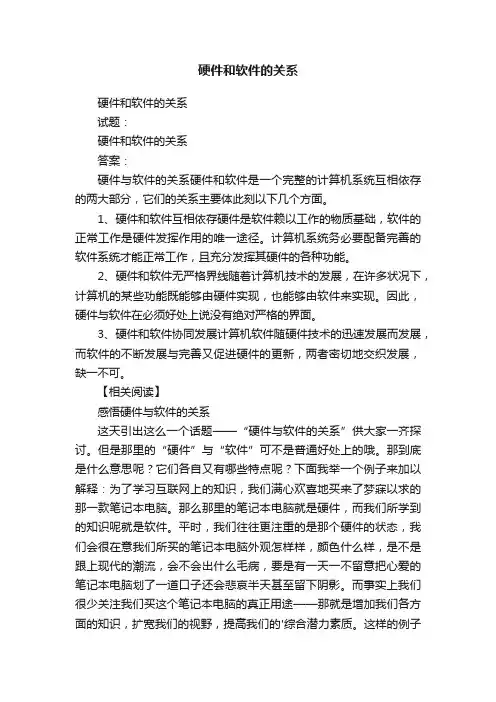 硬件和软件的关系

硬件和软件的关系

试题：

硬件和软件的关系

答案：

硬件与软件的关系硬件和软件是一个完整的计算机系统互相依存的两大部分，它们的关系主要体此刻以下几个方面。

1、硬件和软件互相依存硬件是软件赖以工作的物质基础，软件的正常工作是硬件发挥作用的唯一途径。计算机系统务必要配备完善的软件系统才能正常工作，且充分发挥其硬件的各种功能。

2、硬件和软件无严格界线随着计算机技术的发展，在许多状况下，计算机的某些功能既能够由硬件实现，也能够由软件来实现。因此，硬件与软件在必须好处上说没有绝对严格的界面。

3、硬件和软件协同发展计算机软件随硬件技术的迅速发展而发展，而软件的不断发展与完善又促进硬件的更新，两者密切地交织发展，缺一不可。

【相关阅读】

感悟硬件与软件的关系

这天引出这么一个话题——“硬件与软件的关系”供大家一齐探讨。但是那里的“硬件”与“软件”可不是普通好处上的哦。那到底是什么意思呢？它们各自又有哪些特点呢？下面我举一个例子来加以解释：为了学习互联网上的知识，我们满心欢喜地买来了梦寐以求的那一款笔记本电脑。那么那里的笔记本电脑就是硬件，而我们所学到的知识呢就是软件。平时，我们往往更注重的是那个硬件的状态，我们会很在意我们所买的笔记本电脑外观怎样样，颜色什么样，是不是跟上现代的潮流，会不会出什么毛病，要是有一天一不留意把心爱的笔记本电脑划了一道口子还会悲哀半天甚至留下阴影。而事实上我们很少关注我们买这个笔记本电脑的真正用途——那就是增加我们各方面的知识，扩宽我们的视野，提高我们的'综合潜力素质。这样的例子